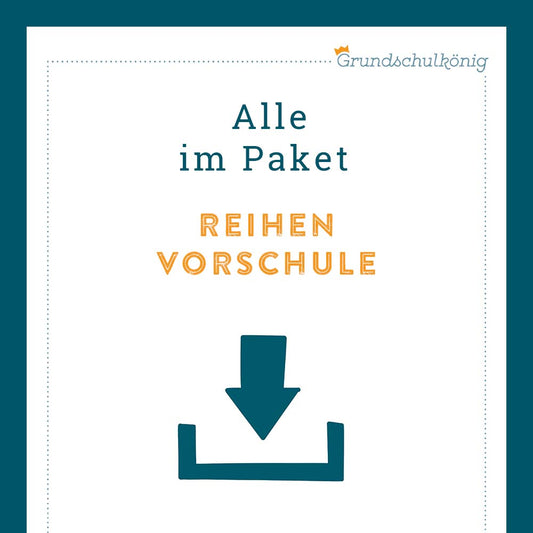 Grundschulkönig

Alle
im Paket

REIHEN
VORSCHULE